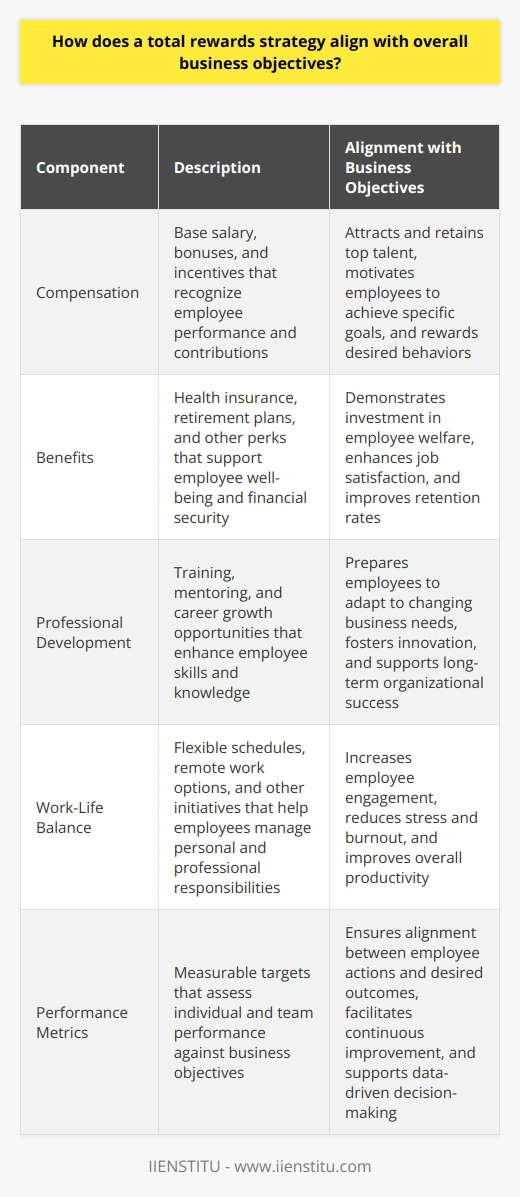 How does a total rewards strategy align with overall business objectives?

| Component | Description | Alignment with Business Objectives |
|---|---|---|
| Compensation | Base salary, bonuses, and incentives that recognize employee performance and contributions | Attracts and retains top talent, motivates employees to achieve specific goals, and rewards desired behaviors |
| Benefits | Health insurance, retirement plans, and other perks that support employee well-being and financial security | Demonstrates investment in employee welfare, enhances job satisfaction, and improves retention rates |
| Professional Development | Training, mentoring, and career growth opportunities that enhance employee skills and knowledge | Prepares employees to adapt to changing business needs, fosters innovation, and supports long-term organizational success |
| Work-Life Balance | Flexible schedules, remote work options, and other initiatives that help employees manage personal and professional responsibilities | Increases employee engagement, reduces stress and burnout, and improves overall productivity |
| Performance Metrics | Measurable targets that assess individual and team performance against business objectives | Ensures alignment between employee actions and desired outcomes, facilitates continuous improvement, and supports data-driven decision-making |

IIENSTITU - www.iienstitu.com